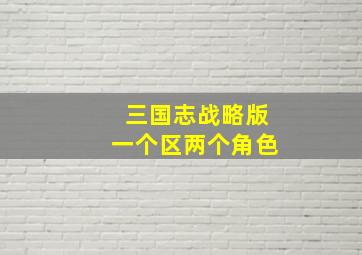 三国志战略版
一个区两个角色